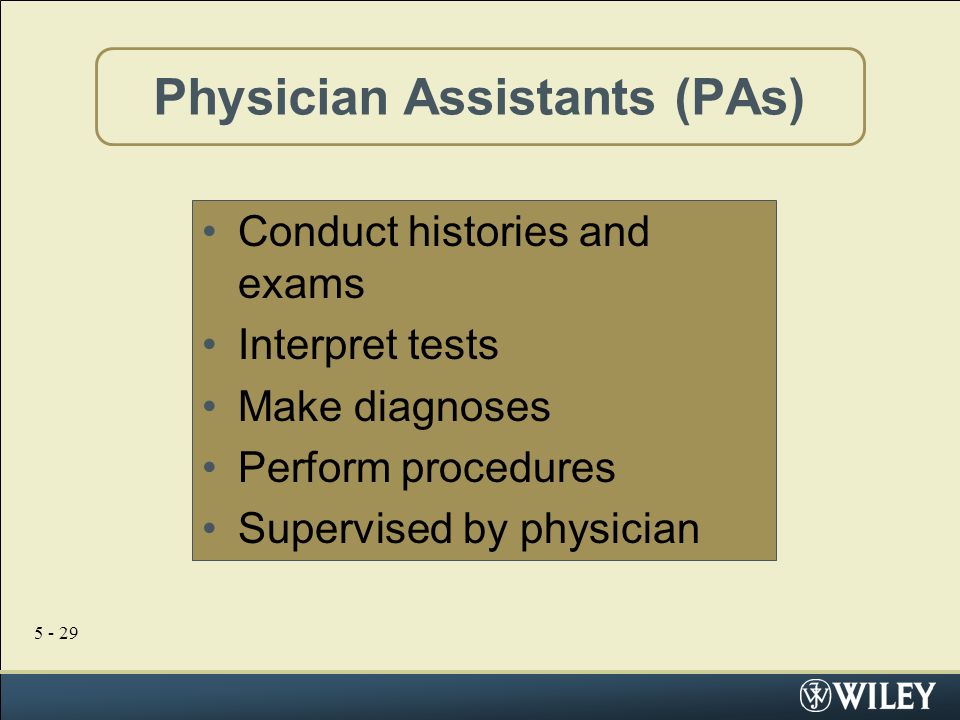 Physician Assistants (PAs)

• Conduct histories and exams
• Interpret tests
• Make diagnoses
• Perform procedures
• Supervised by physician

5 - 29

WILEY